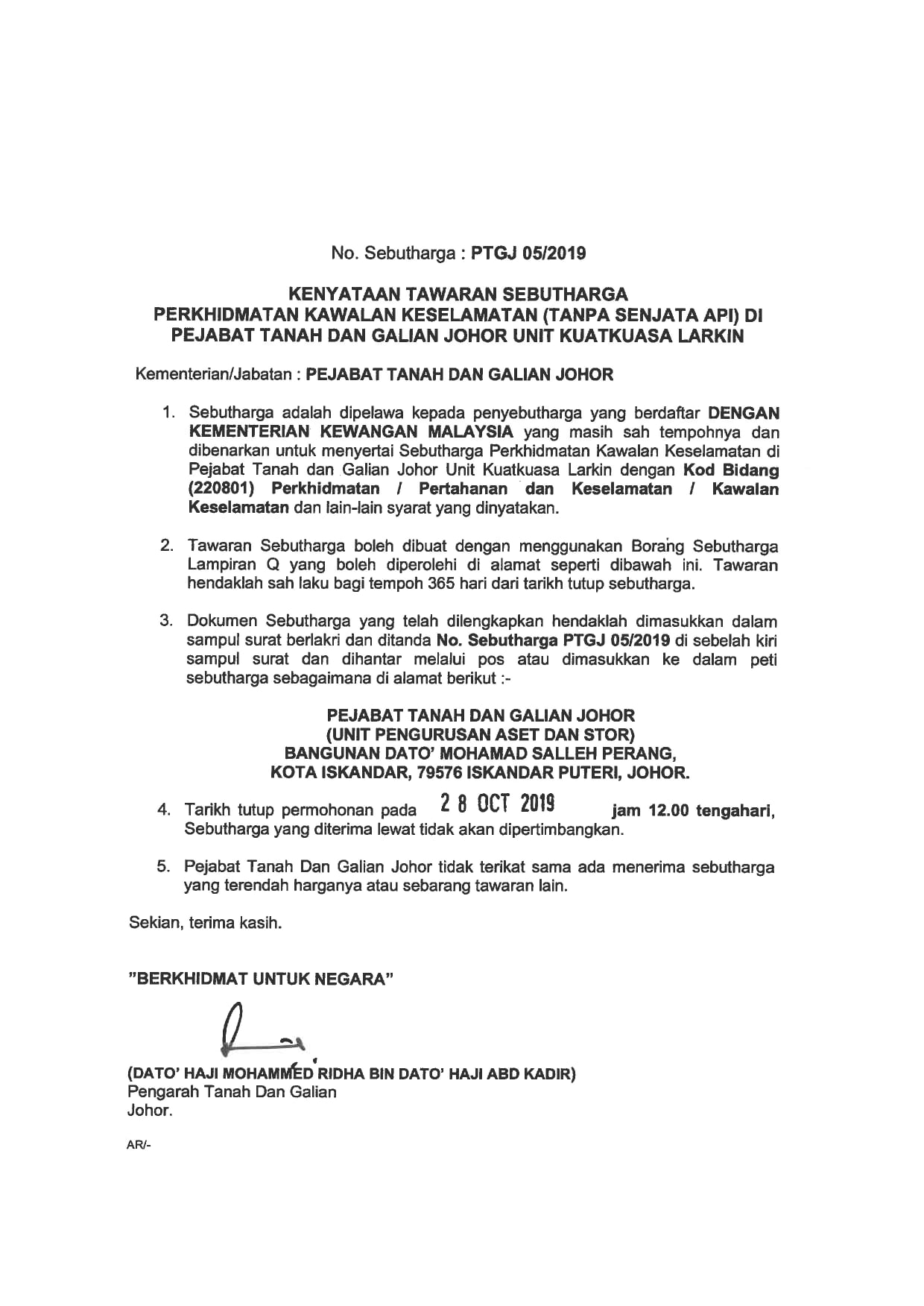 No. Sebutharga : PTGJ 05/2019

KENYATAAN TAWARAN SEBUTHARGA
PERKHIDMATAN KAWALAN KESELAMATAN (TANPA SENJATA API) DI PEJABAT TANAH DAN GALIAN JOHOR UNIT KUATKUASA LARKIN

Kementerian/Jabatan : PEJABAT TANAH DAN GALIAN JOHOR

1. Sebutharga adalah dipelawa kepada penyebutharga yang berdaftar DENGAN KEMENTERIAN KEWANGAN MALAYSIA yang masih sah tempohnya dan dibenarkan untuk menyertai Sebutharga Perkhidmatan Kawalan Keselamatan di Pejabat Tanah dan Galian Johor Unit Kuatkuasa Larkin dengan Kod Bidang (220801) Perkhidmatan / Pertahanan dan Keselamatan / Kawalan Keselamatan dan lain-lain syarat yang dinyatakan.

2. Tawaran Sebutharga boleh dibuat dengan menggunakan Borang Sebutharga Lampiran Q yang boleh diperolehi di alamat seperti dibawah ini. Tawaran hendaklah sah laku bagi tempoh 365 hari dari tarikh tutup sebutharga.

3. Dokumen Sebutharga yang telah dilengkapkan hendaklah dimasukkan dalam sampul surat berlakri dan ditanda No. Sebutharga PTGJ 05/2019 di sebelah kiri sampul surat dan dihantar melalui pos atau dimasukkan ke dalam peti sebutharga sebagaimana di alamat berikut :-

PEJABAT TANAH DAN GALIAN JOHOR
(UNIT PENGURUSAN ASET DAN STOR)
BANGUNAN DATO' MOHAMAD SALLEH PERANG,
KOTA ISKANDAR, 79576 ISKANDAR PUTERI, JOHOR.

4. Tarikh tutup permohonan pada 28 OCT 2019 jam 12.00 tengahari, Sebutharga yang diterima lewat tidak akan dipertimbangkan.

5. Pejabat Tanah Dan Galian Johor tidak terikat sama ada menerima sebutharga yang terendah harganya atau sebarang tawaran lain.

Sekian, terima kasih.

"BERKHIDMAT UNTUK NEGARA"

(DATO' HAJI MOHAMMED RIDHA BIN DATO' HAJI ABD KADIR)
Pengarah Tanah Dan Galian
Johor.

AR/-